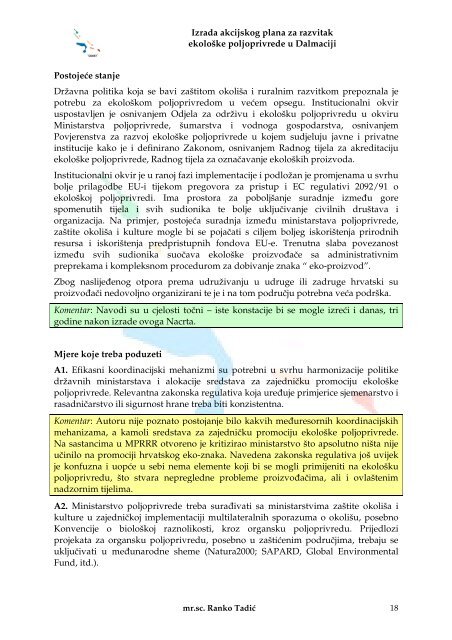 Izrada akcijskog plana za razvitak ekološke poljoprivrede u Dalmaciji

Postojeće stanje

Državna politika koja se bavi zaštitom okoliša i ruralnim razvitkom prepoznala je potrebu za ekološkom poljoprivredom u većem opsegu. Institucionalni okvir uspostavljen je osnivanjem Odjela za održivu i ekološku poljoprivredu u okviru Ministarstva poljoprivrede, šumarstva i vodnoga gospodarstva, osnivanjem Povjerenstva za razvoj ekološke poljoprivrede u kojem sudjeluju javne i privatne institucije kako je i definirano Zakonom, osnivanjem Radnog tijela za akreditaciju ekološke poljoprivrede, Radnog tijela za označavanje ekoloških proizvoda.

Institucionalni okvir je u ranoj fazi implementacije i podložan je promjenama u svrhu bolje prilagodbe EU-i tijekom pregovora za pristup i EC regulativi 2092/91 o ekološkoj poljoprivredi. Ima prostora za poboljšanje suradnje između gore spomenutih tijela i svih sudionika te bolje uključivanje civilnih društava i organizacija. Na primjer, postojeća suradnja između ministarstava poljoprivrede, zaštite okoliša i kulture mogle bi se pojačati s ciljem boljeg iskorištenja prirodnih resursa i iskorištenja predpristupnih fondova EU-e. Trenutna slaba povezanost između svih sudionika suočava ekološke proizvođače sa administrativnim preprekama i kompleksnom procedurom za dobivanje znaka " eko-proizvod".

Zbog naslijeđenog otpora prema udruživanju u udruge ili zadruge hrvatski su proizvođači nedovoljno organizirani te je i na tom području potrebna veća podrška.

Komentar: Navodi su u cjelosti točni – iste konstacije bi se mogle izreći i danas, tri godine nakon izrade ovoga Nacrta.

Mjere koje treba poduzeti

A1. Efikasni koordinacijski mehanizmi su potrebni u svrhu harmonizacije politike državnih ministarstava i alokacije sredstava za zajedničku promociju ekološke poljoprivrede. Relevantna zakonska regulativa koja uređuje primjerice sjemenarstvo i rasadničarstvo ili sigurnost hrane treba biti konzistentna.

Komentar: Autoru nije poznato postojanje bilo kakvih međuresornih koordinacijskih mehanizama, a kamoli sredstava za zajedničku promociju ekološke poljoprivrede. Na sastancima u MPRRR otvoreno je kritizirao ministarstvo što apsolutno ništa nije učinilo na promociji hrvatskog eko-znaka. Navedena zakonska regulativa još uvijek je konfuzna i uopće u sebi nema elemente koji bi se mogli primijeniti na ekološku poljoprivredu, što stvara nepregledne probleme proizvođačima, ali i ovlaštenim nadzornim tijelima.

A2. Ministarstvo poljoprivrede treba surađivati sa ministarstvima zaštite okoliša i kulture u zajedničkoj implementaciji multilateralnih sporazuma o okolišu, posebno Konvencije o biološkoj raznolikosti, kroz organsku poljoprivredu. Prijedlozi projekata za organsku poljoprivredu, posebno u zaštićenim područjima, trebaju se uključivati u međunarodne sheme (Natura2000; SAPARD, Global Environmental Fund, itd.).

mr.sc. Ranko Tadić

18